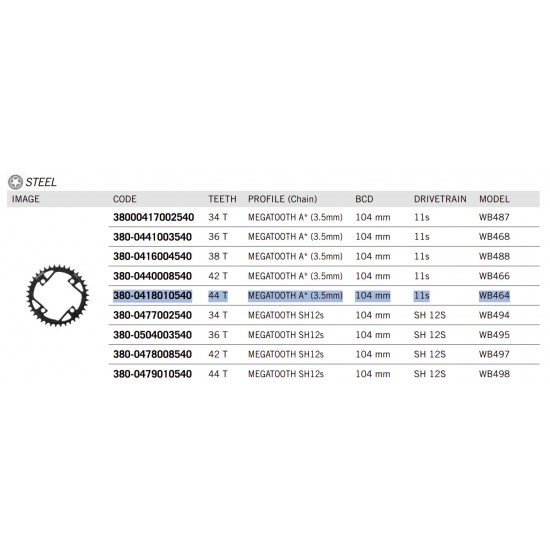 STEEL

| IMAGE | CODE | TEETH | PROFILE (Chain) | BCD | DRIVETRAIN | MODEL |
|---|---|---|---|---|---|---|
| | 38000417002540 | 34 T | MEGATOOTH A* (3.5mm) | 104 mm | 11s | WB487 |
| | 380-0441003540 | 36 T | MEGATOOTH A* (3.5mm) | 104 mm | 11s | WB468 |
| | 380-0416004540 | 38 T | MEGATOOTH A* (3.5mm) | 104 mm | 11s | WB488 |
| | 380-0440008540 | 42 T | MEGATOOTH A* (3.5mm) | 104 mm | 11s | WB466 |
| | 380-0418010540 | 44 T | MEGATOOTH A* (3.5mm) | 104 mm | 11s | WB464 |
| | 380-0477002540 | 34 T | MEGATOOTH SH12s | 104 mm | SH 12S | WB494 |
| | 380-0504003540 | 36 T | MEGATOOTH SH12s | 104 mm | SH 12S | WB495 |
| | 380-0478008540 | 42 T | MEGATOOTH SH12s | 104 mm | SH 12S | WB497 |
| | 380-0479010540 | 44 T | MEGATOOTH SH12s | 104 mm | SH 12S | WB498 |